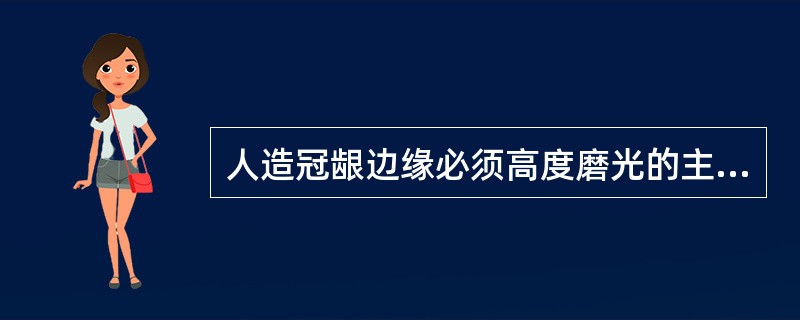 人造冠龈边缘必须高度磨光的主...